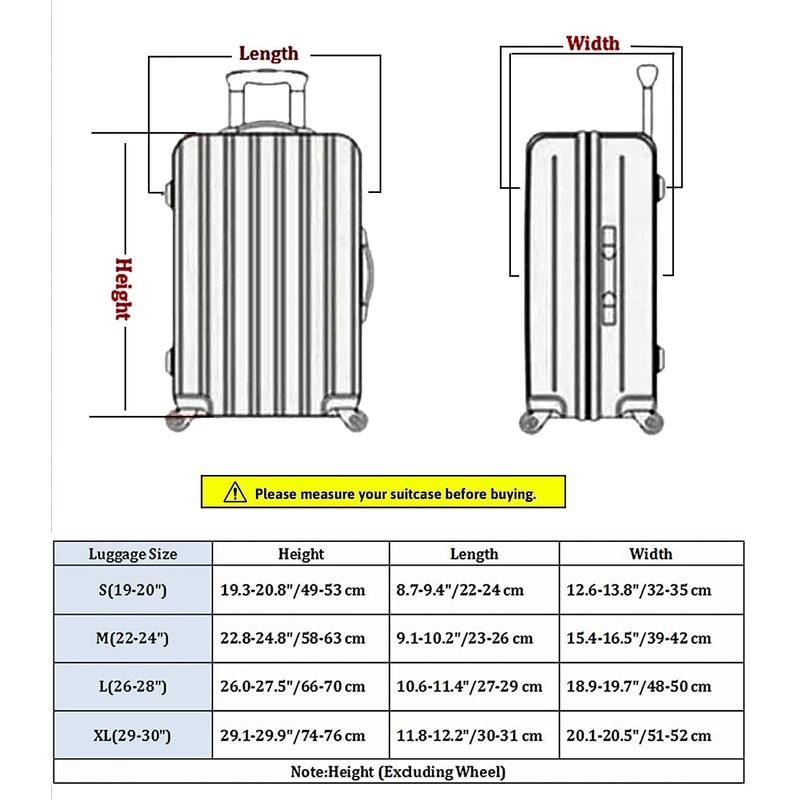 Length

Width

Height

Please measure your suitcase before buying.

| Luggage Size | Height | Length | Width |
|---|---|---|---|
| S(19-20") | 19.3-20.8"/49-53 cm | 8.7-9.4"/22-24 cm | 12.6-13.8"/32-35 cm |
| M(22-24") | 22.8-24.8"/58-63 cm | 9.1-10.2"/23-26 cm | 15.4-16.5"/39-42 cm |
| L(26-28") | 26.0-27.5"/66-70 cm | 10.6-11.4"/27-29 cm | 18.9-19.7"/48-50 cm |
| XL(29-30") | 29.1-29.9"/74-76 cm | 11.8-12.2"/30-31 cm | 20.1-20.5"/51-52 cm |

Note:Height (Excluding Wheel)